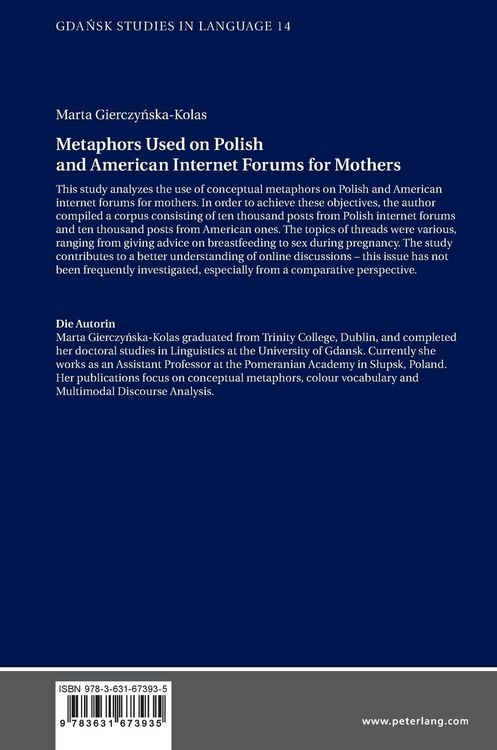 GDAŃSK STUDIES IN LANGUAGE 14

Marta Gierczyńska-Kolas

Metaphors Used on Polish and American Internet Forums for Mothers

This study analyzes the use of conceptual metaphors on Polish and American internet forums for mothers. In order to achieve these objectives, the author compiled a corpus consisting of ten thousand posts from Polish internet forums and ten thousand posts from American ones. The topics of threads were various, ranging from giving advice on breastfeeding to sex during pregnancy. The study contributes to a better understanding of online discussions – this issue has not been frequently investigated, especially from a comparative perspective.

Die Autorin
Marta Gierczyńska-Kolas graduated from Trinity College, Dublin, and completed her doctoral studies in Linguistics at the University of Gdansk. Currently she works as an Assistant Professor at the Pomeranian Academy in Słupsk, Poland. Her publications focus on conceptual metaphors, colour vocabulary and Multimodal Discourse Analysis.

ISBN 978-3-631-67393-5
9 783631 673935

www.peterlang.com